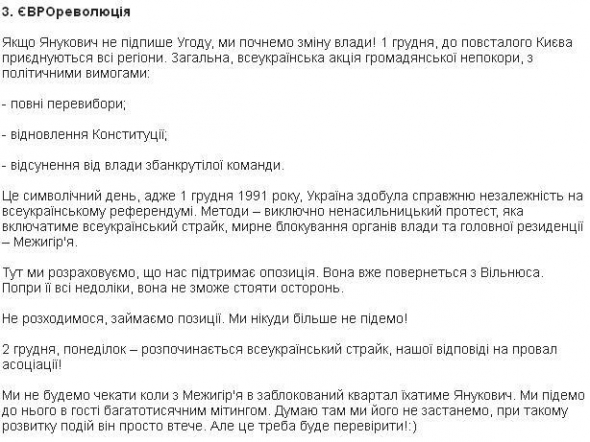 3. ЄВРОреволюція

Якщо Янукович не підпише Угоду, ми почнемо зміну влади! 1 грудня, до повсталого Києва приєднуються всі регіони. Загальна, всеукраїнська акція громадянської непокори, з політичними вимогами:

- повні перевибори;

- відновлення Конституції;

- відсунення від влади збанкрутілої команди.

Це символічний день, адже 1 грудня 1991 року, Україна здобула справжню незалежність на всеукраїнському референдумі. Методи – виключно ненасильницький протест, яка включатиме всеукраїнський страйк, мирне блокування органів влади та головної резиденції – Межигір'я.

Тут ми розраховуємо, що нас підтримає опозиція. Вона вже повернеться з Вільнюса. Попри її всі недоліки, вона не зможе стояти осторонь.

Не розходимося, займаємо позиції. Ми нікуди більше не підемо!

2 грудня, понеділок – розпочинається всеукраїнський страйк, нашої відповіді на провал асоціації!

Ми не будемо чекати коли з Межигір'я в заблокований квартал їхатиме Янукович. Ми підемо до нього в гості багатотисячним мітингом. Думаю там ми його не застанемо, при такому розвитку подій він просто втече. Але це треба буде перевірити!:)